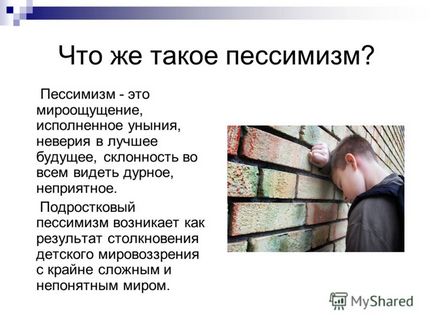 Что же такое пессимизм?

Пессимизм - это мироощущение, исполненное уныния, неверия в лучшее будущее, склонность во всем видеть дурное, неприятное.

Подростковый пессимизм возникает как результат столкновения детского мировоззрения с крайне сложным и непонятным миром.

MyShared